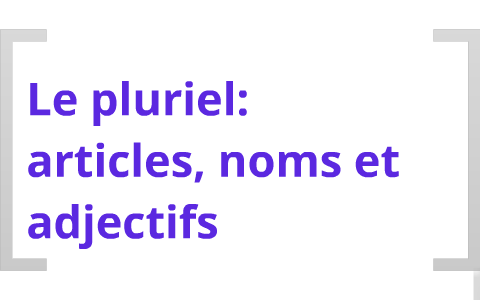 Le pluriel:
articles, noms et adjectifs